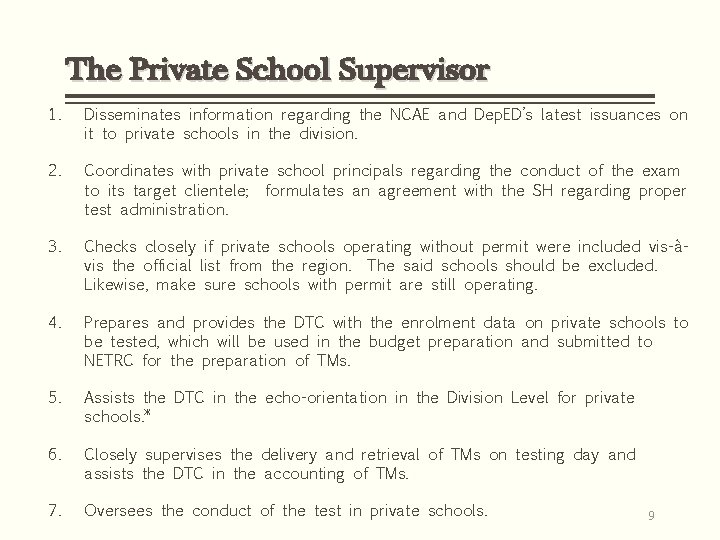 The Private School Supervisor

1. Disseminates information regarding the NCAE and DepED's latest issuances on it to private schools in the division.

2. Coordinates with private school principals regarding the conduct of the exam to its target clientele; formulates an agreement with the SH regarding proper test administration.

3. Checks closely if private schools operating without permit were included vis-à-vis the official list from the region. The said schools should be excluded. Likewise, make sure schools with permit are still operating.

4. Prepares and provides the DTC with the enrolment data on private schools to be tested, which will be used in the budget preparation and submitted to NETRC for the preparation of TMs.

5. Assists the DTC in the echo-orientation in the Division Level for private schools.*

6. Closely supervises the delivery and retrieval of TMs on testing day and assists the DTC in the accounting of TMs.

7. Oversees the conduct of the test in private schools.

9